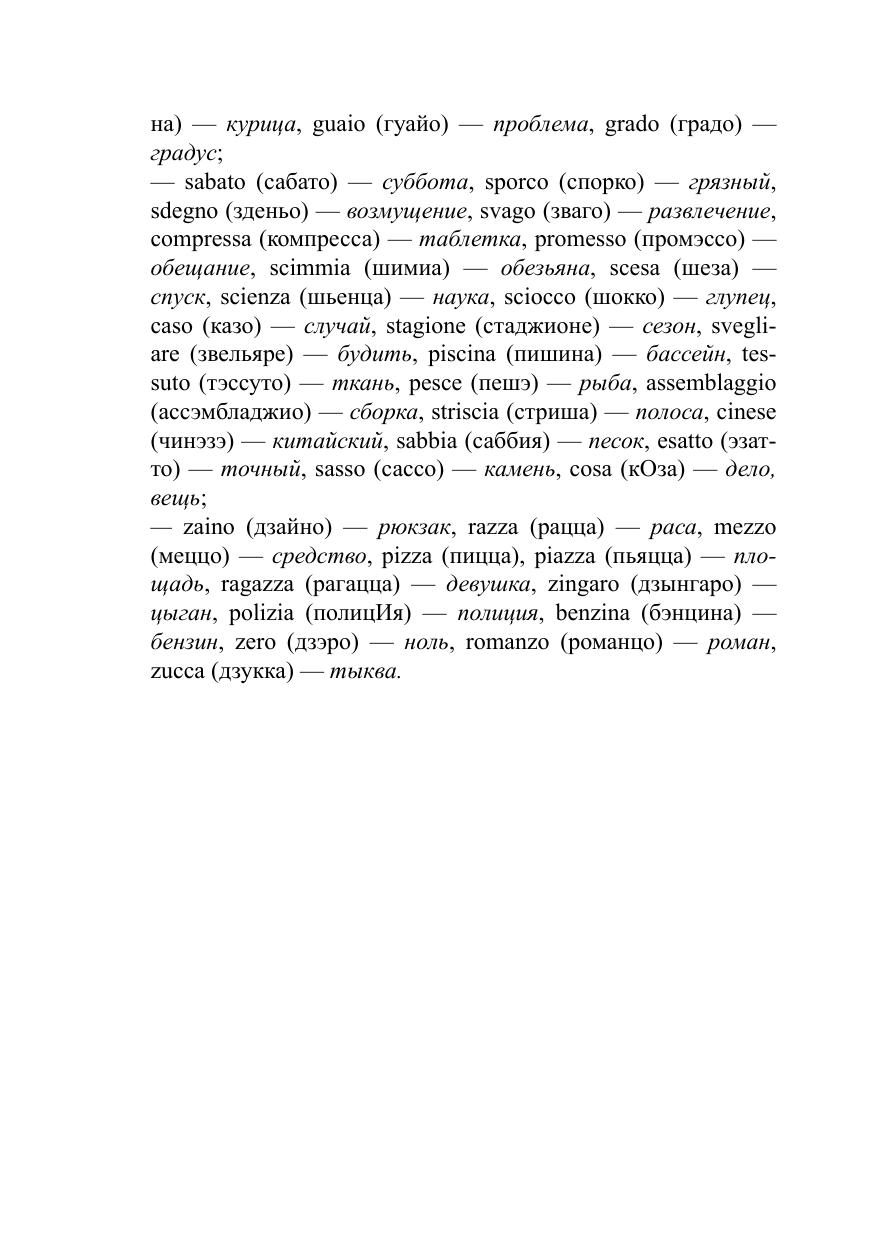 на) — курица, guaio (гуайо) — проблема, grado (градо) — градус;
— sabato (сабато) — суббота, sporco (спорко) — грязный, sdegno (зденьо) — возмущение, svago (зваго) — развлечение, compressa (компресса) — таблетка, promesso (промэссо) — обещание, scimmia (шимиа) — обезьяна, scesa (шеза) — спуск, scienza (шьенца) — наука, sciocco (шокко) — глупец, caso (казо) — случай, stagione (стаджионе) — сезон, svegliare (звельяре) — будить, piscina (пишина) — бассейн, tessuto (тэссуто) — ткань, pesce (пешэ) — рыба, assemblaggio (ассэмбладжио) — сборка, striscia (стриша) — полоса, cinese (чинэзэ) — китайский, sabbia (саббия) — песок, esatto (эзатто) — точный, sasso (сассо) — камень, cosa (кОза) — дело, вещь;
— zaino (дзайно) — рюкзак, razza (рацца) — раса, mezzo (меццо) — средство, pizza (пицца), piazza (пьяцца) — площадь, ragazza (рагацца) — девушка, zingaro (дзынгаро) — цыган, polizia (полицИя) — полиция, benzina (бэнцина) — бензин, zero (дзэро) — ноль, romanzo (романцо) — роман, zucca (дзукка) — тыква.